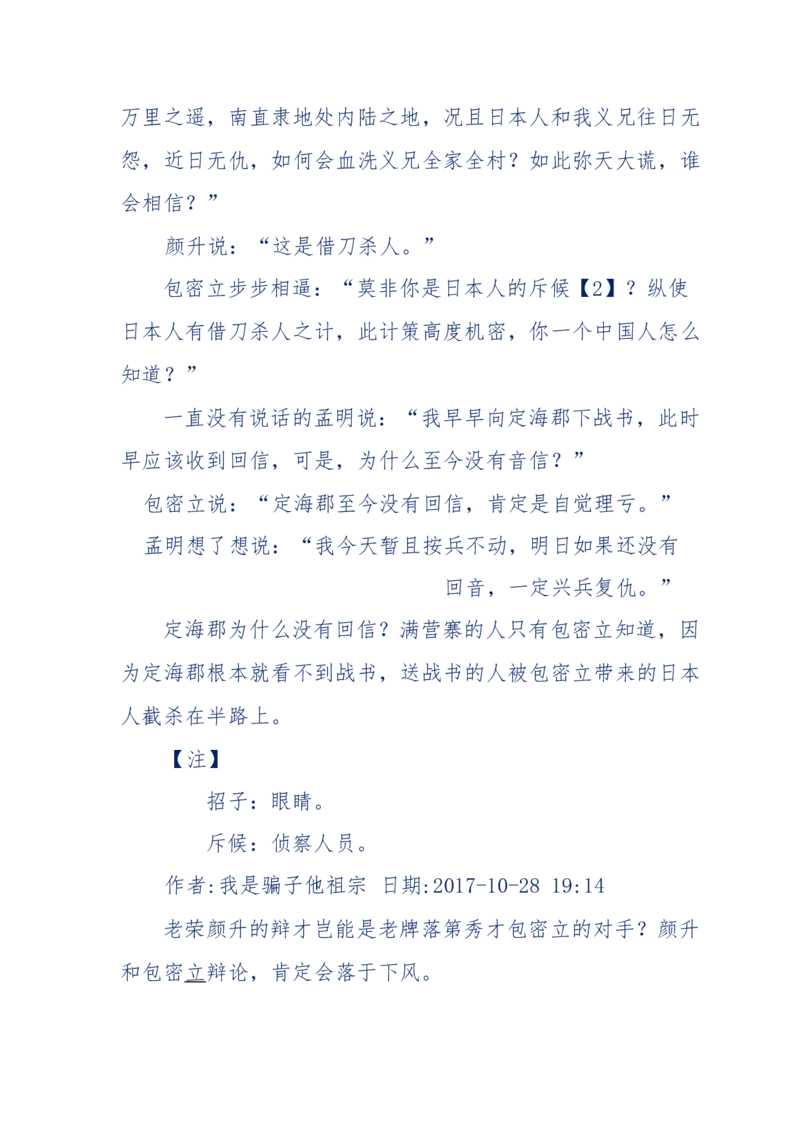 万里之遥，南直隶地处内陆之地，况且日本人和我义兄往日无怨，近日无仇，如何会血洗义兄全家全村？如此弥天大谎，谁会相信？”

颜升说：“这是借刀杀人。”

包密立步步相逼：“莫非你是日本人的斥候【2】？纵使日本人有借刀杀人之计，此计策高度机密，你一个中国人怎么知道？”

一直没有说话的孟明说：“我早早向定海郡下战书，此时早应该收到回信，可是，为什么至今没有音信？”

包密立说：“定海郡至今没有回信，肯定是自觉理亏。”

孟明想了想说：“我今天暂且按兵不动，明日如果还没有回音，一定兴兵复仇。”

定海郡为什么没有回信？满营寨的人只有包密立知道，因为定海郡根本就看不到战书，送战书的人被包密立带来的日本人截杀在半路上。

【注】

招子：眼睛。

斥候：侦察人员。

作者:我是骗子他祖宗 日期:2017-10-28 19:14

老荣颜升的辩才岂能是老牌落第秀才包密立的对手？颜升和包密立辩论，肯定会落于下风。